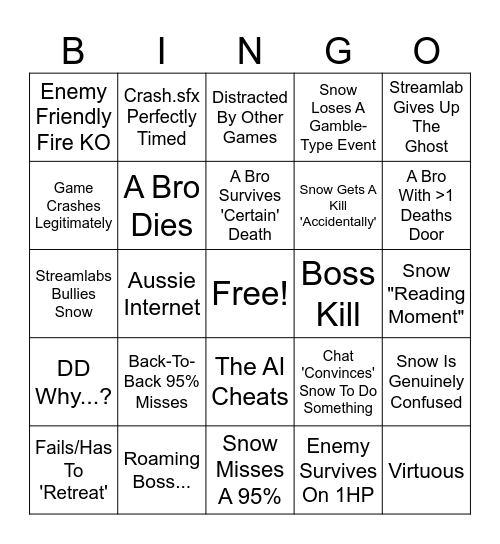 | B | I | N | G | O |
|---|---|---|---|---|
| Enemy Friendly Fire KO | Crash.sfx Perfectly Timed | Distracted By Other Games | Snow Loses A Gamble-Type Event | Streamlab Gives Up The Ghost |
| Game Crashes Legitimately | A Bro Dies | A Bro Survives 'Certain' Death | Snow Gets A Kill 'Accidentally' | A Bro With >1 Deaths Door |
| Streamlabs Bullies Snow | Aussie Internet | Free! | Boss Kill | Snow "Reading Moment" |
| DD Why...? | Back-To-Back 95% Misses | The AI Cheats | Chat 'Convinces' Snow To Do Something | Snow Is Genuinely Confused |
| Fails/Has To 'Retreat' | Roaming Boss... | Snow Misses A 95% | Enemy Survives On 1HP | Virtuous |